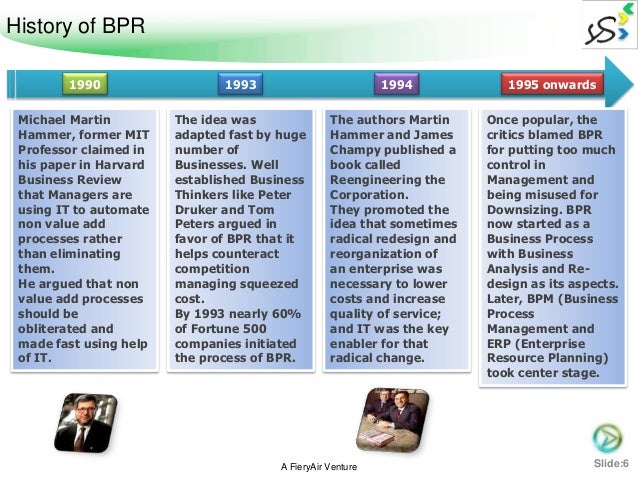 History of BPR

1990

1993

1994

1995 onwards

Michael Martin Hammer, former MIT Professor claimed in his paper in Harvard Business Review that Managers are using IT to automate non value add processes rather than eliminating them.
He argued that non value add processes should be obliterated and made fast using help of IT.

The idea was adapted fast by huge number of Businesses. Well established Business Thinkers like Peter Druker and Tom Peters argued in favor of BPR that it helps counteract competition managing squeezed cost.
By 1993 nearly 60% of Fortune 500 companies initiated the process of BPR.

The authors Martin Hammer and James Champy published a book called Reengineering the Corporation.
They promoted the idea that sometimes radical redesign and reorganization of an enterprise was necessary to lower costs and increase quality of service; and IT was the key enabler for that radical change.

Once popular, the critics blamed BPR for putting too much control in Management and being misused for Downsizing. BPR now started as a Business Process with Business Analysis and Re-design as its aspects. Later, BPM (Business Process Management and ERP (Enterprise Resource Planning) took center stage.

A FieryAir Venture

Slide:6